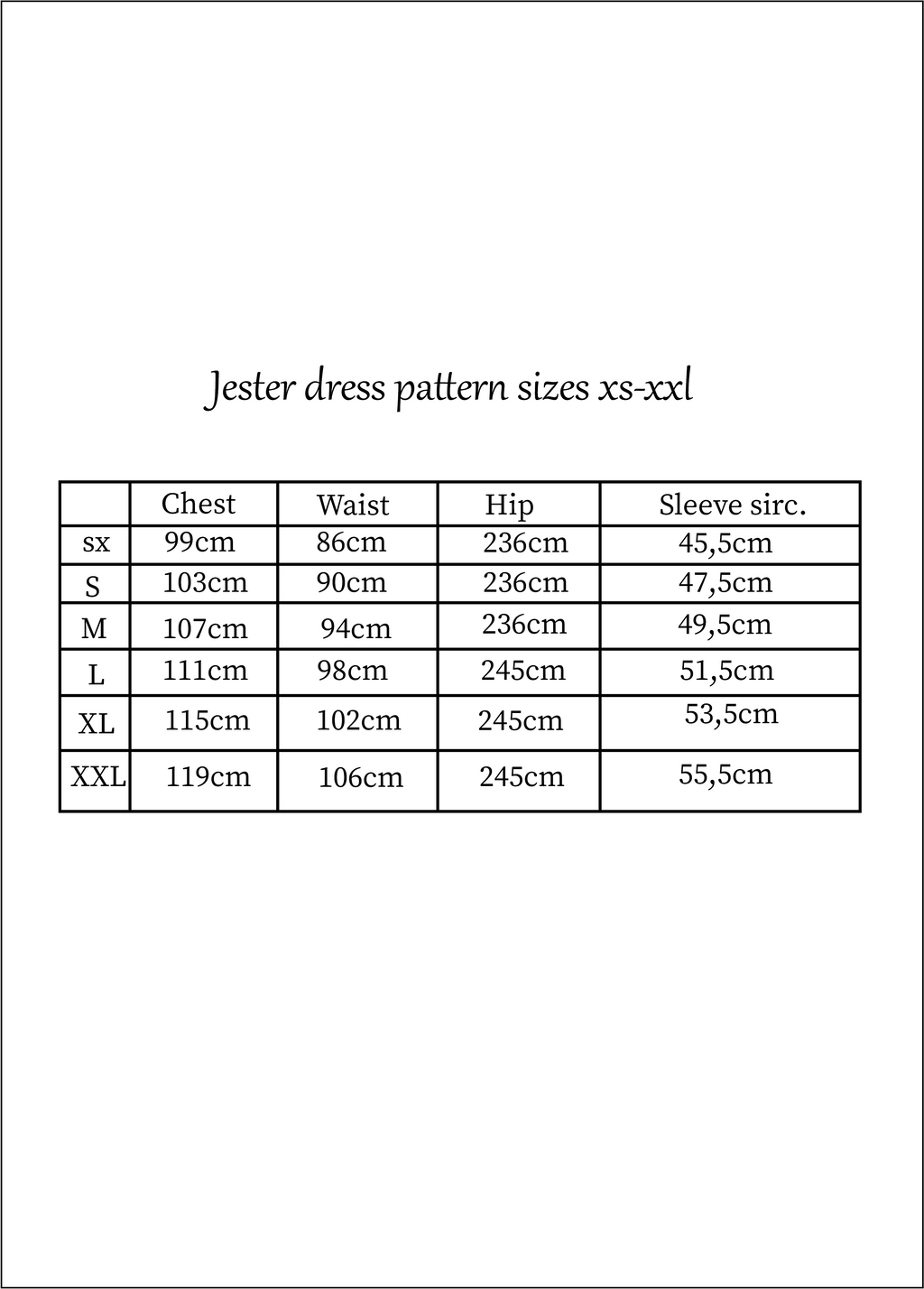 Jester dress pattern sizes xs-xxl

| | Chest | Waist | Hip | Sleeve sirc. |
|---|---|---|---|---|
| sx | 99cm | 86cm | 236cm | 45,5cm |
| S | 103cm | 90cm | 236cm | 47,5cm |
| M | 107cm | 94cm | 236cm | 49,5cm |
| L | 111cm | 98cm | 245cm | 51,5cm |
| XL | 115cm | 102cm | 245cm | 53,5cm |
| XXL | 119cm | 106cm | 245cm | 55,5cm |